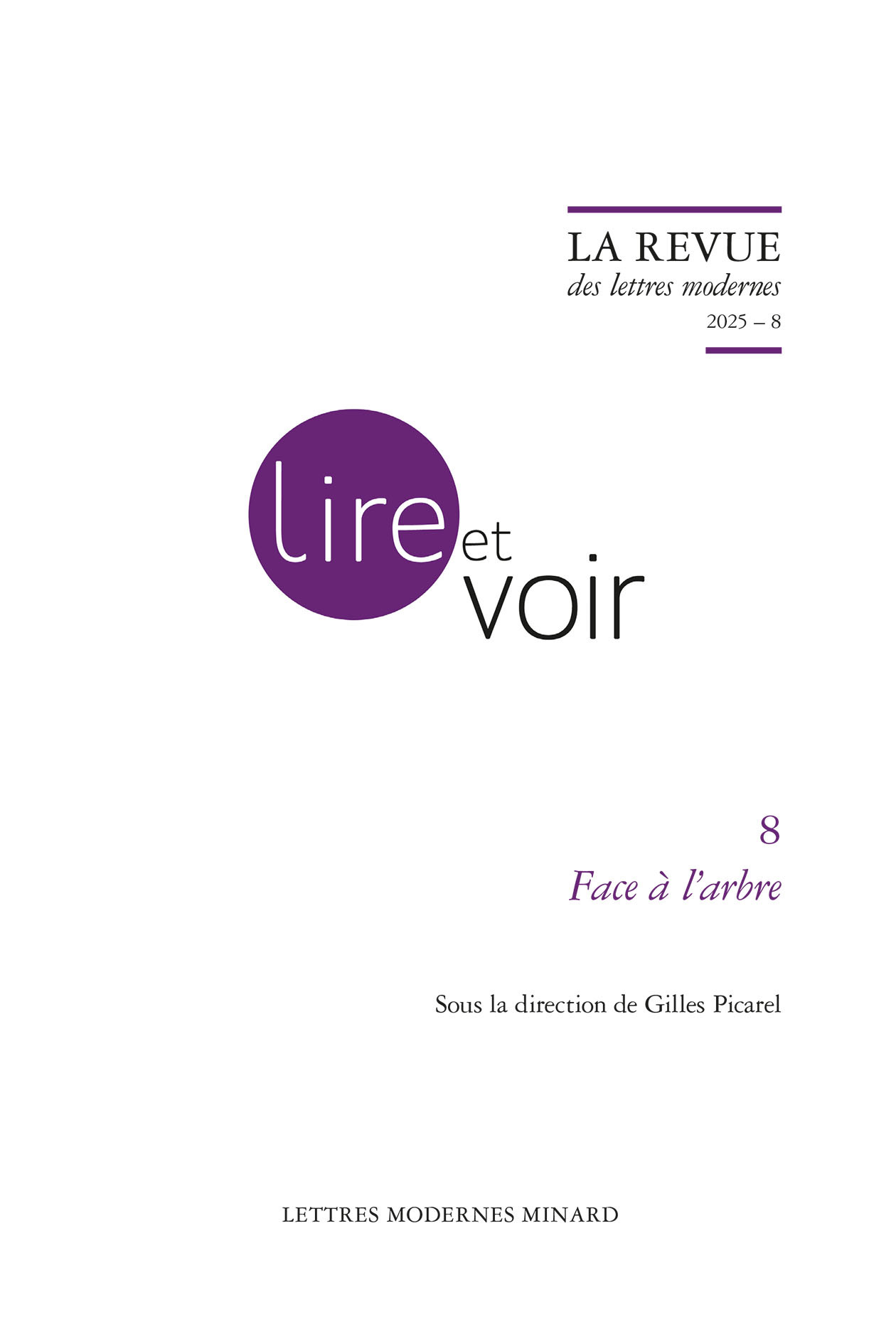 LA REVUE
des lettres modernes
2025 – 8

lire et voir

8
Face à l'arbre

Sous la direction de Gilles Picarel

LETTRES MODERNES MINARD